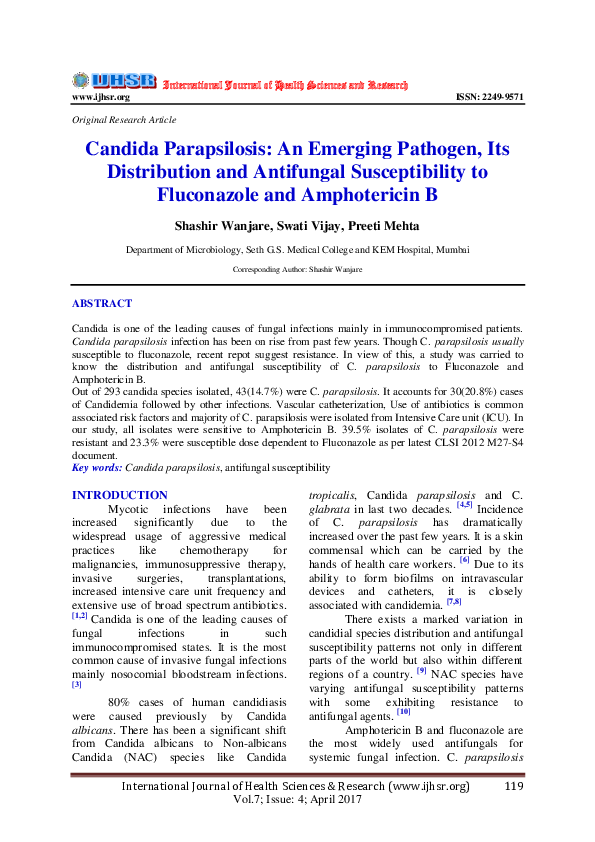 IJHSR International Journal of Health Sciences and Research
www.ijhsr.org ISSN: 2249-9571

Original Research Article

Candida Parapsilosis: An Emerging Pathogen, Its Distribution and Antifungal Susceptibility to Fluconazole and Amphotericin B

Shashir Wanjare, Swati Vijay, Preeti Mehta

Department of Microbiology, Seth G.S. Medical College and KEM Hospital, Mumbai

Corresponding Author: Shashir Wanjare

ABSTRACT

Candida is one of the leading causes of fungal infections mainly in immunocompromised patients. Candida parapsilosis infection has been on rise from past few years. Though C. parapsilosis usually susceptible to fluconazole, recent repot suggest resistance. In view of this, a study was carried to know the distribution and antifungal susceptibility of C. parapsilosis to Fluconazole and Amphotericin B.
Out of 293 candida species isolated, 43(14.7%) were C. parapsilosis. It accounts for 30(20.8%) cases of Candidemia followed by other infections. Vascular catheterization, Use of antibiotics is common associated risk factors and majority of C. parapsilosis were isolated from Intensive Care unit (ICU). In our study, all isolates were sensitive to Amphotericin B. 39.5% isolates of C. parapsilosis were resistant and 23.3% were susceptible dose dependent to Fluconazole as per latest CLSI 2012 M27-S4 document.
Key words: Candida parapsilosis, antifungal susceptibility

INTRODUCTION

Mycotic infections have been increased significantly due to the widespread usage of aggressive medical practices like chemotherapy for malignancies, immunosuppressive therapy, invasive surgeries, transplantations, increased intensive care unit frequency and extensive use of broad spectrum antibiotics. [1,2] Candida is one of the leading causes of fungal infections in such immunocompromised states. It is the most common cause of invasive fungal infections mainly nosocomial bloodstream infections. [3]

80% cases of human candidiasis were caused previously by Candida albicans. There has been a significant shift from Candida albicans to Non-albicans Candida (NAC) species like Candida tropicalis, Candida parapsilosis and C. glabrata in last two decades. [4,5] Incidence of C. parapsilosis has dramatically increased over the past few years. It is a skin commensal which can be carried by the hands of health care workers. [6] Due to its ability to form biofilms on intravascular devices and catheters, it is closely associated with candidemia. [7,8]

There exists a marked variation in candidial species distribution and antifungal susceptibility patterns not only in different parts of the world but also within different regions of a country. [9] NAC species have varying antifungal susceptibility patterns with some exhibiting resistance to antifungal agents. [10]

Amphotericin B and fluconazole are the most widely used antifungals for systemic fungal infection. C. parapsilosis

International Journal of Health Sciences & Research (www.ijhsr.org) 119
Vol.7; Issue: 4; April 2017